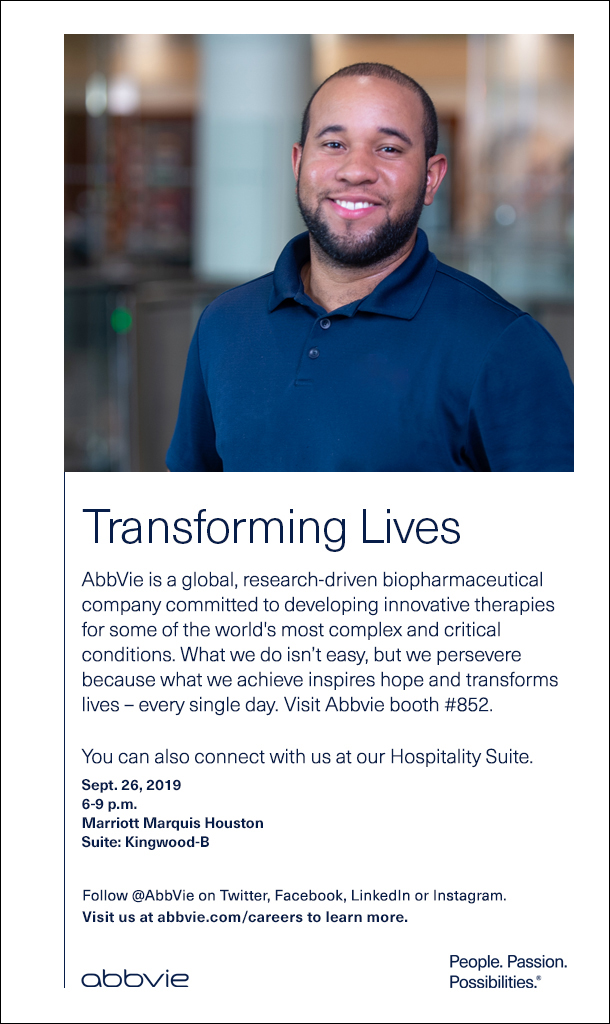 Transforming Lives

AbbVie is a global, research-driven biopharmaceutical company committed to developing innovative therapies for some of the world's most complex and critical conditions. What we do isn't easy, but we persevere because what we achieve inspires hope and transforms lives – every single day. Visit Abbvie booth #852.

You can also connect with us at our Hospitality Suite.

Sept. 26, 2019
6-9 p.m.
Marriott Marquis Houston
Suite: Kingwood-B

Follow @AbbVie on Twitter, Facebook, LinkedIn or Instagram.
Visit us at abbvie.com/careers to learn more.

abbvie

People. Passion. Possibilities.®